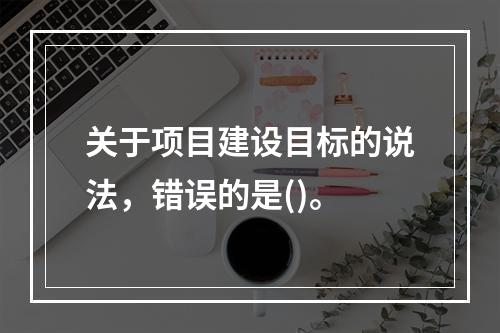 关于项目建设目标的说法，错误的是()。